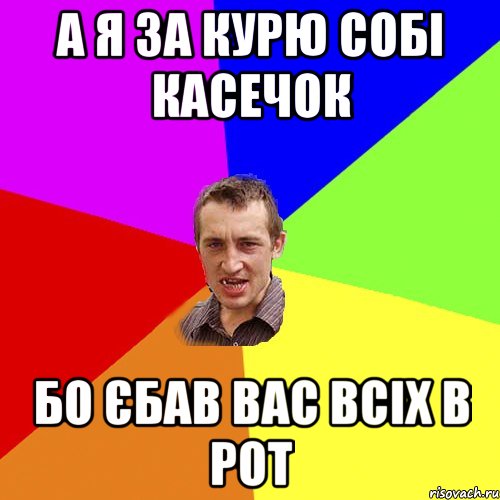 А Я ЗА КУРЮ СОБІ КАСЕЧОК

БО ЄБАВ ВАС ВСІХ В РОТ

risovach.ru